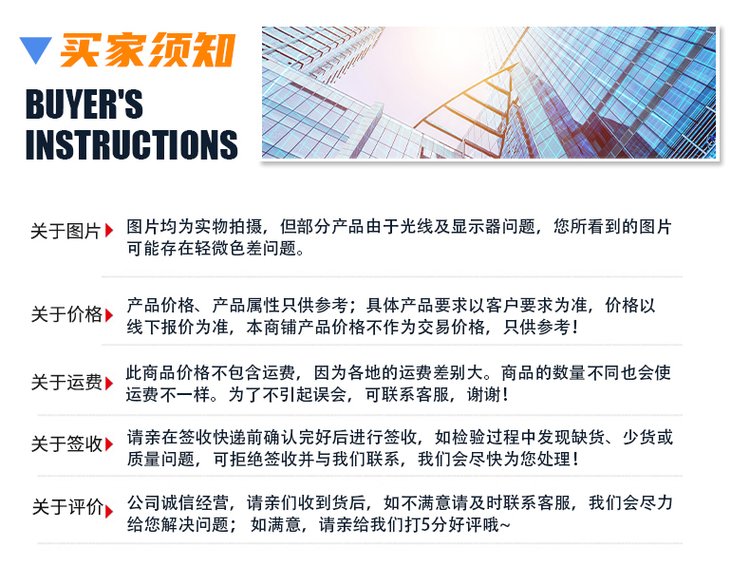 买家须知

BUYER'S
INSTRUCTIONS

关于图片

图片均为实物拍摄，但部分产品由于光线及显示器问题，您所看到的图片可能存在轻微色差问题。

关于价格

产品价格、产品属性只供参考；具体产品要求以客户要求为准，价格以线下报价为准，本商铺产品价格不作为交易价格，只供参考！

关于运费

此商品价格不包含运费，因为各地的运费差别大。商品的数量不同也会使运费不一样。为了不引起误会，可联系客服，谢谢！

关于签收

请亲在签收快递前确认完好后进行签收，如检验过程中发现缺货、少货或质量问题，可拒绝签收并与我们联系，我们会尽快为您处理！

关于评价

公司诚信经营，请亲们收到货后，如不满意请及时联系客服，我们会尽力给您解决问题；如满意，请亲给我们打5分好评哦~